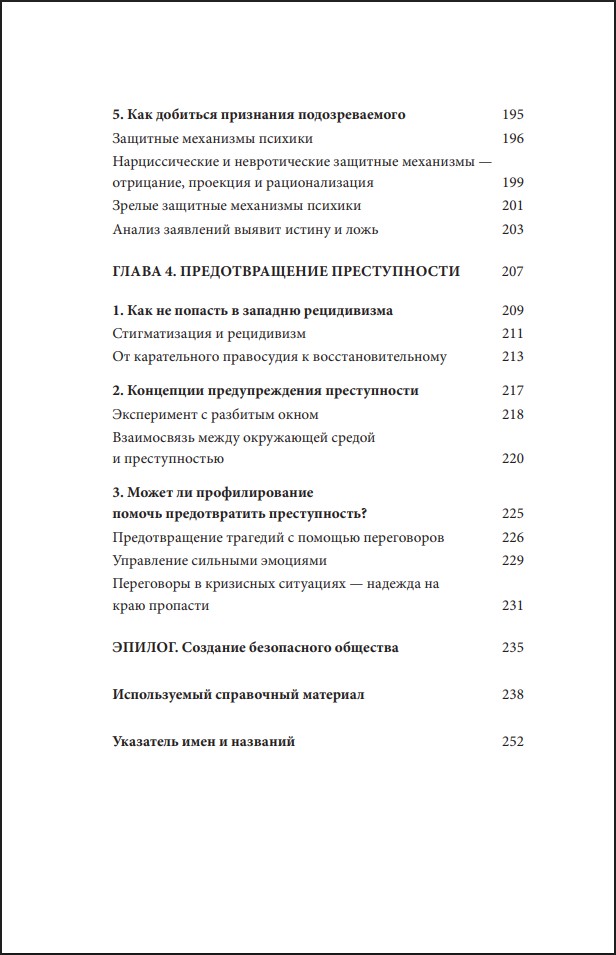 5. Как добиться признания подозреваемого 195
Защитные механизмы психики 196
Нарциссические и невротические защитные механизмы — отрицание, проекция и рационализация 199
Зрелые защитные механизмы психики 201
Анализ заявлений выявит истину и ложь 203

ГЛАВА 4. ПРЕДОТВРАЩЕНИЕ ПРЕСТУПНОСТИ 207

1. Как не попасть в западню рецидивизма 209
Стигматизация и рецидивизм 211
От карательного правосудия к восстановительному 213

2. Концепции предупреждения преступности 217
Эксперимент с разбитым окном 218
Взаимосвязь между окружающей средой и преступностью 220

3. Может ли профилирование помочь предотвратить преступность? 225
Предотвращение трагедий с помощью переговоров 226
Управление сильными эмоциями 229
Переговоры в кризисных ситуациях — надежда на краю пропасти 231

ЭПИЛОГ. Создание безопасного общества 235

Используемый справочный материал 238

Указатель имен и названий 252